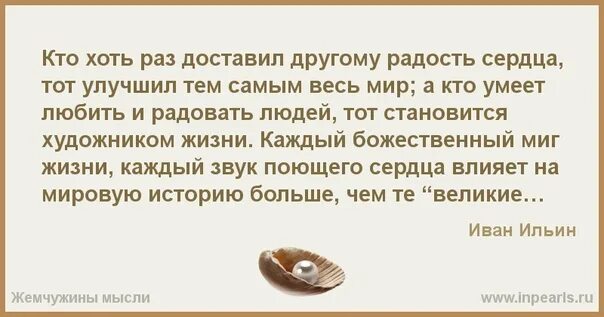 Кто хоть раз доставил другому радость сердца, тот улучшил тем самым весь мир; а кто умеет любить и радовать людей, тот становится художником жизни. Каждый божественный миг жизни, каждый звук поющего сердца влияет на мировую историю больше, чем те “великие…

Иван Ильин

Жемчужины мысли

www.inpearls.ru